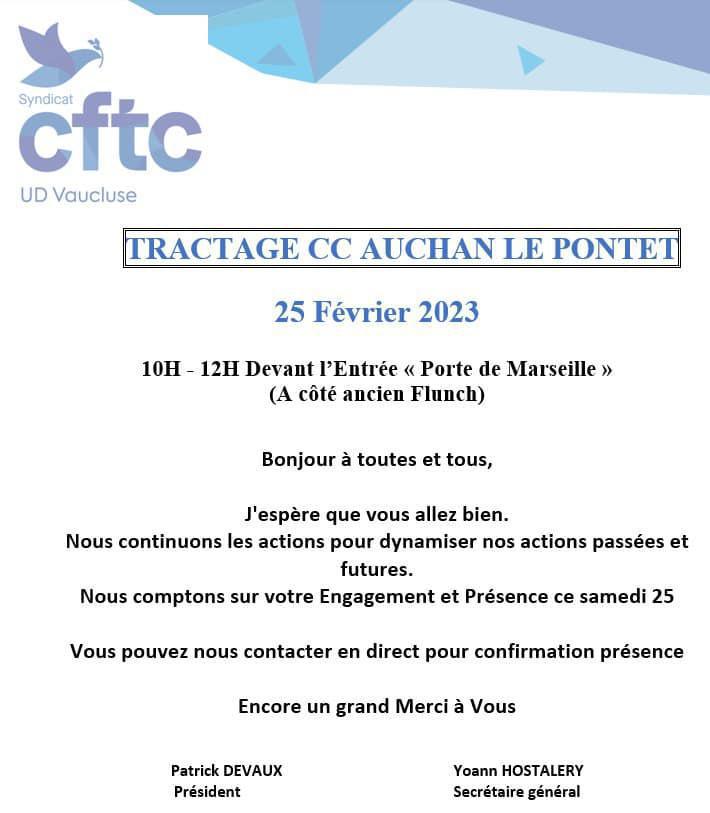 Syndicat
cftc
UD Vaucluse

TRACTAGE CC AUCHAN LE PONTET

25 Février 2023

10H - 12H Devant l'Entrée « Porte de Marseille »
(A côté ancien Flunch)

Bonjour à toutes et tous,

J'espère que vous allez bien.
Nous continuons les actions pour dynamiser nos actions passées et futures.
Nous comptons sur votre Engagement et Présence ce samedi 25

Vous pouvez nous contacter en direct pour confirmation présence

Encore un grand Merci à Vous

Patrick DEVAUX
Président

Yoann HOSTALERY
Secrétaire général